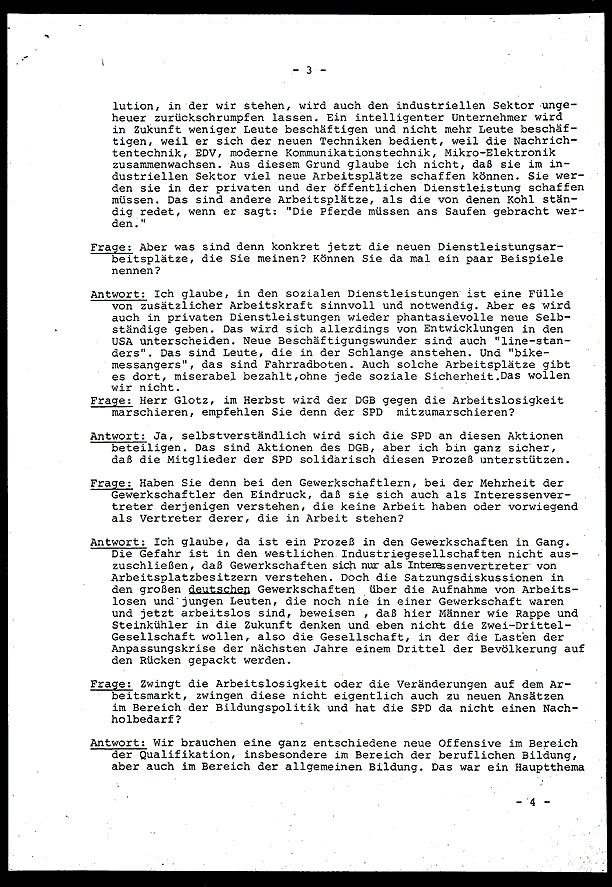 - 3 -

lution, in der wir stehen, wird auch den industriellen Sektor ungeheuer zurückschrumpfen lassen. Ein intelligenter Unternehmer wird in Zukunft weniger Leute beschäftigen und nicht mehr Leute beschäftigen, weil er sich der neuen Techniken bedient, weil die Nachrichtentechnik, EDV, moderne Kommunikationstechnik, Mikro-Elektronik zusammenwachsen. Aus diesem Grund glaube ich nicht, daß sie im industriellen Sektor viel neue Arbeitsplätze schaffen können. Sie werden sie in der privaten und der öffentlichen Dienstleistung schaffen müssen. Das sind andere Arbeitsplätze, als die von denen Kohl ständig redet, wenn er sagt: "Die Pferde müssen ans Saufen gebracht werden."

Frage: Aber was sind denn konkret jetzt die neuen Dienstleistungsarbeitsplätze, die Sie meinen? Können Sie da mal ein paar Beispiele nennen?

Antwort: Ich glaube, in den sozialen Dienstleistungen ist eine Fülle von zusätzlicher Arbeitskraft sinnvoll und notwendig. Aber es wird auch in privaten Dienstleistungen wieder phantasievolle neue Selbständige geben. Das wird sich allerdings von Entwicklungen in den USA unterscheiden. Neue Beschäftigungswunder sind auch "line-standers". Das sind Leute, die in der Schlange anstehen. Und "bike-messangers", das sind Fahrradboten. Auch solche Arbeitsplätze gibt es dort, miserabel bezahlt,ohne jede soziale Sicherheit.Das wollen wir nicht.

Frage: Herr Glotz, im Herbst wird der DGB gegen die Arbeitslosigkeit marschieren, empfehlen Sie denn der SPD mitzumarschieren?

Antwort: Ja, selbstverständlich wird sich die SPD an diesen Aktionen beteiligen. Das sind Aktionen des DGB, aber ich bin ganz sicher, daß die Mitglieder der SPD solidarisch diesen Prozeß unterstützen.

Frage: Haben Sie denn bei den Gewerkschaftlern, bei der Mehrheit der Gewerkschaftler den Eindruck, daß sie sich auch als Interessenvertreter derjenigen verstehen, die keine Arbeit haben oder vorwiegend als Vertreter derer, die in Arbeit stehen?

Antwort: Ich glaube, da ist ein Prozeß in den Gewerkschaften in Gang. Die Gefahr ist in den westlichen Industriegesellschaften nicht auszuschließen, daß Gewerkschaften sich nur als Interessenvertreter von Arbeitsplatzbesitzern verstehen. Doch die Satzungsdiskussionen in den großen deutschen Gewerkschaften über die Aufnahme von Arbeitslosen und jungen Leuten, die noch nie in einer Gewerkschaft waren und jetzt arbeitslos sind, beweisen , daß hier Männer wie Rappe und Steinkühler in die Zukunft denken und eben nicht die Zwei-Drittel-Gesellschaft wollen, also die Gesellschaft, in der die Lasten der Anpassungskrise der nächsten Jahre einem Drittel der Bevölkerung auf den Rücken gepackt werden.

Frage: Zwingt die Arbeitslosigkeit oder die Veränderungen auf dem Arbeitsmarkt, zwingen diese nicht eigentlich auch zu neuen Ansätzen im Bereich der Bildungspolitik und hat die SPD da nicht einen Nachholbedarf?

Antwort: Wir brauchen eine ganz entschiedene neue Offensive im Bereich der Qualifikation, insbesondere im Bereich der beruflichen Bildung, aber auch im Bereich der allgemeinen Bildung. Das war ein Hauptthema

- 4 -